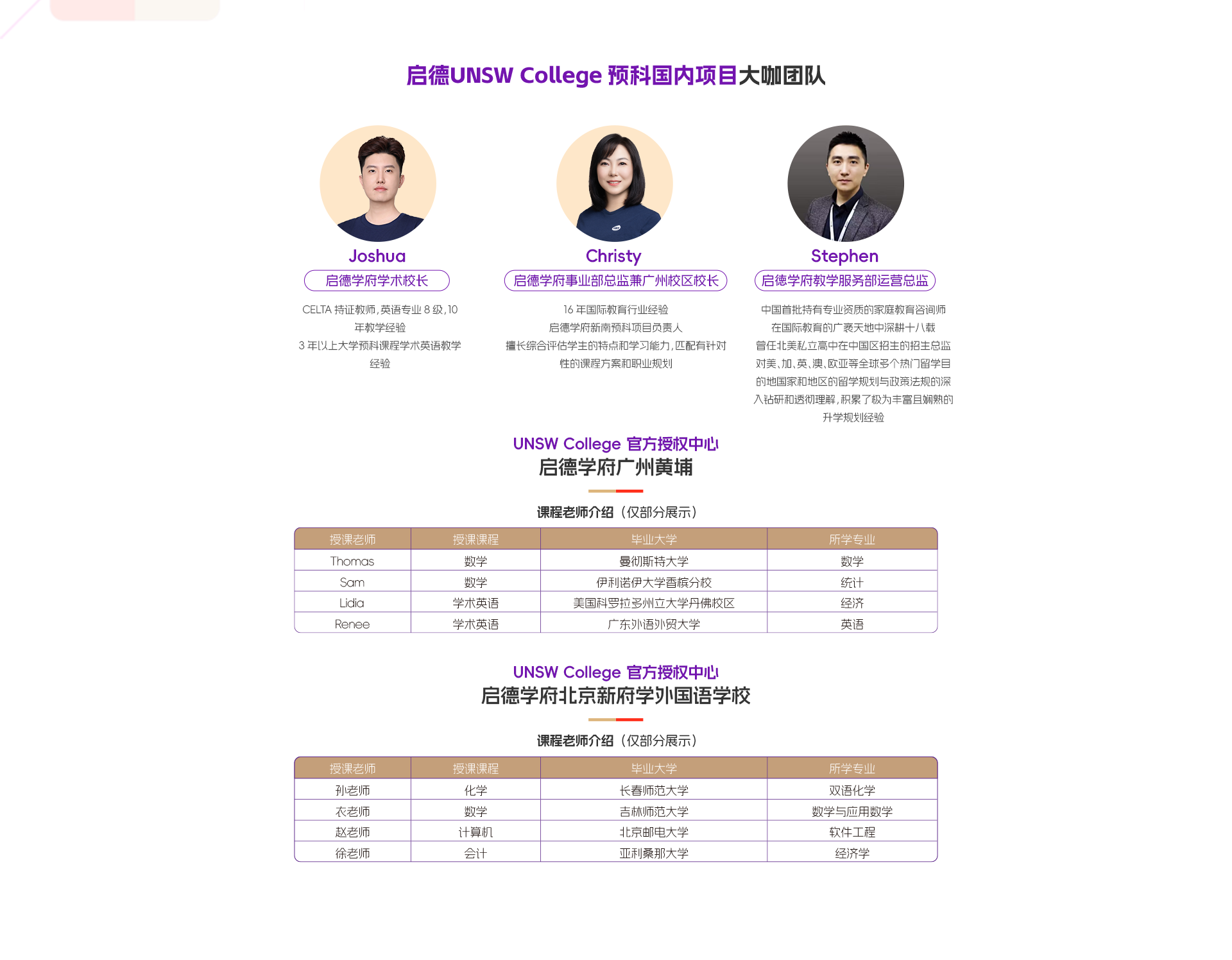 启德UNSW College 预科国内项目大咖团队

Joshua
启德学府学术校长
CELTA 持证教师，英语专业 8 级，10 年教学经验
3 年以上大学预科课程学术英语教学经验

Christy
启德学府事业部总监兼广州校区校长
16 年国际教育行业经验
启德学府新南预科项目负责人
擅长综合评估学生的特点和学习能力，匹配有针对性的课程方案和职业规划

Stephen
启德学府教学服务部运营总监
中国首批持有专业资质的家庭教育咨询师
在国际教育的广袤天地中深耕十八载
曾任北美私立高中在中国区招生的招生总监
对美、加、英、澳、欧亚等全球多个热门留学目的地国家和地区的留学规划与政策法规的深入钻研和透彻理解，积累了极为丰富且娴熟的升学规划经验

UNSW College 官方授权中心
启德学府广州黄埔

课程老师介绍（仅部分展示）

| 授课老师 | 授课课程 | 毕业大学 | 所学专业 |
|---|---|---|---|
| Thomas | 数学 | 曼彻斯特大学 | 数学 |
| Sam | 数学 | 伊利诺伊大学香槟分校 | 统计 |
| Lidia | 学术英语 | 美国科罗拉多州立大学丹佛校区 | 经济 |
| Renee | 学术英语 | 广东外语外贸大学 | 英语 |

UNSW College 官方授权中心
启德学府北京新府学外国语学校

课程老师介绍（仅部分展示）

| 授课老师 | 授课课程 | 毕业大学 | 所学专业 |
|---|---|---|---|
| 孙老师 | 化学 | 长春师范大学 | 双语化学 |
| 衣老师 | 数学 | 吉林师范大学 | 数学与应用数学 |
| 赵老师 | 计算机 | 北京邮电大学 | 软件工程 |
| 徐老师 | 会计 | 亚利桑那大学 | 经济学 |